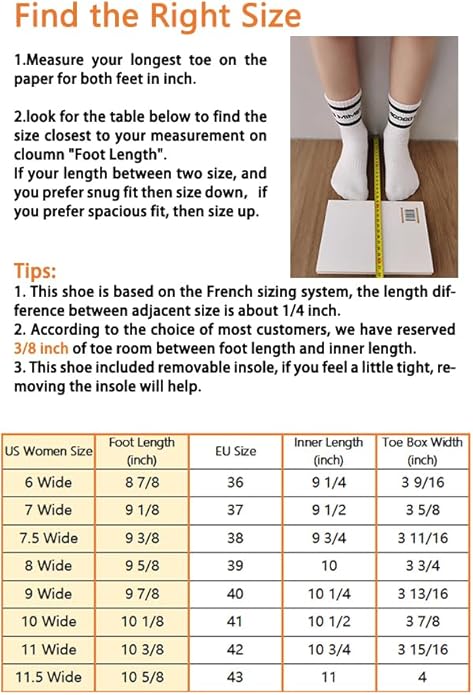 Find the Right Size

1.Measure your longest toe on the paper for both feet in inch.

2.look for the table below to find the size closest to your measurement on cloumn "Foot Length".
If your length between two size, and you prefer snug fit then size down, if you prefer spacious fit, then size up.

Tips:
1. This shoe is based on the French sizing system, the length difference between adjacent size is about 1/4 inch.
2. According to the choice of most customers, we have reserved 3/8 inch of toe room between foot length and inner length.
3. This shoe included removable insole, if you feel a little tight, removing the insole will help.

| US Women Size | Foot Length (inch) | EU Size | Inner Length (inch) | Toe Box Width (inch) |
|---|---|---|---|---|
| 6 Wide | 8 7/8 | 36 | 9 1/4 | 3 9/16 |
| 7 Wide | 9 1/8 | 37 | 9 1/2 | 3 5/8 |
| 7.5 Wide | 9 3/8 | 38 | 9 3/4 | 3 11/16 |
| 8 Wide | 9 5/8 | 39 | 10 | 3 3/4 |
| 9 Wide | 9 7/8 | 40 | 10 1/4 | 3 13/16 |
| 10 Wide | 10 1/8 | 41 | 10 1/2 | 3 7/8 |
| 11 Wide | 10 3/8 | 42 | 10 3/4 | 3 15/16 |
| 11.5 Wide | 10 5/8 | 43 | 11 | 4 |